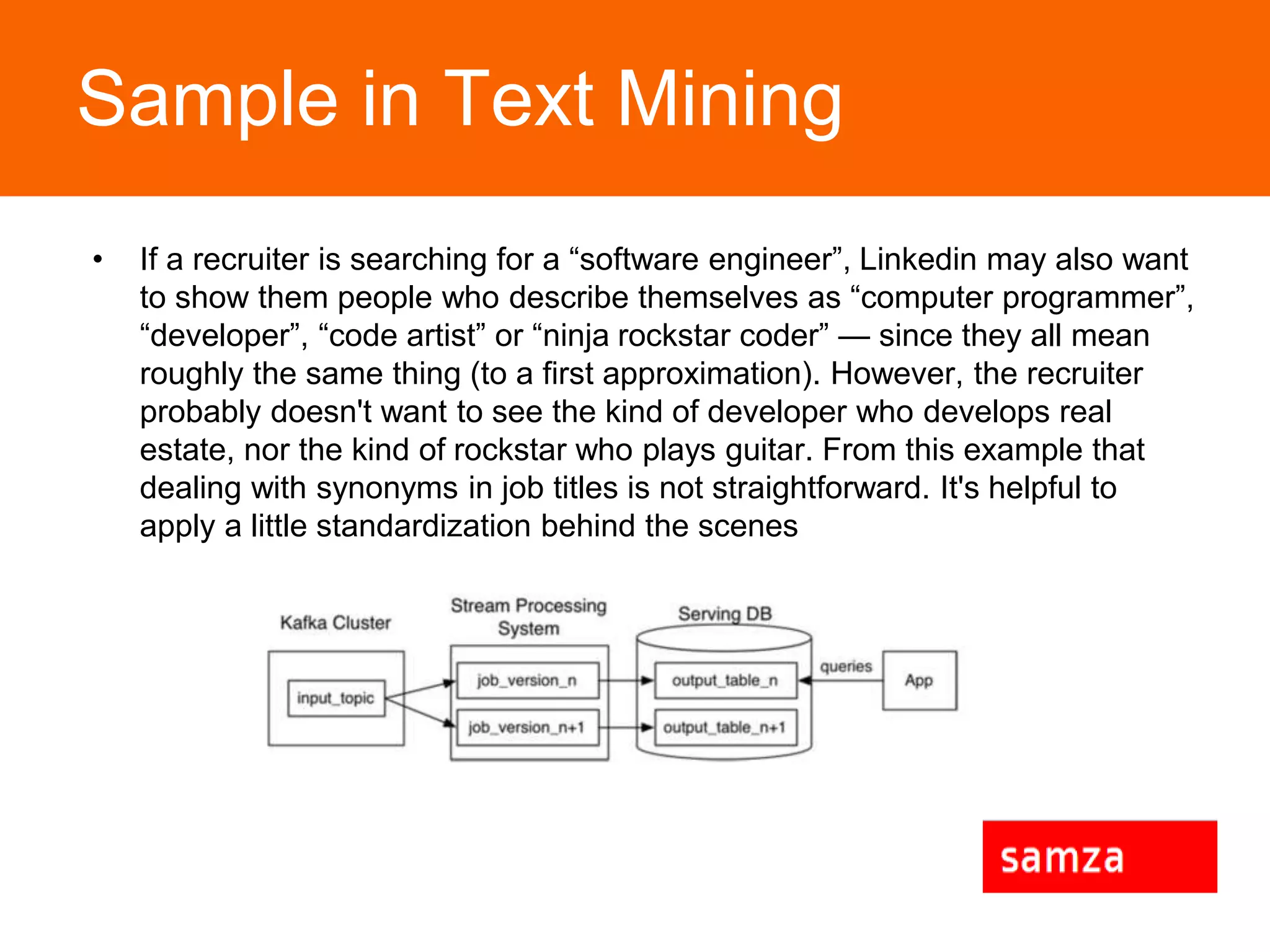 Sample in Text Mining

• If a recruiter is searching for a “software engineer”, Linkedin may also want to show them people who describe themselves as “computer programmer”, “developer”, “code artist” or “ninja rockstar coder” — since they all mean roughly the same thing (to a first approximation). However, the recruiter probably doesn't want to see the kind of developer who develops real estate, nor the kind of rockstar who plays guitar. From this example that dealing with synonyms in job titles is not straightforward. It's helpful to apply a little standardization behind the scenes

Kafka Cluster

input_topic

Stream Processing System

job_version_n

job_version_n+1

Serving DB

output_table_n

output_table_n+1

queries

App

samza